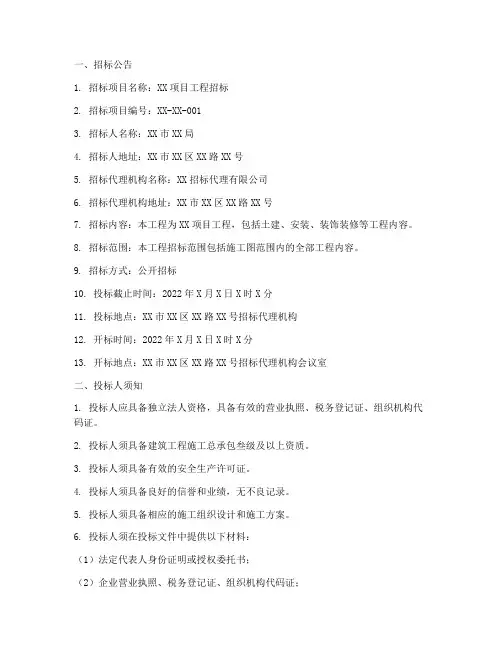 一、招标公告

1. 招标项目名称：XX 项目工程招标

2. 招标项目编号：XX-XX-001

3. 招标人名称：XX 市 XX 局

4. 招标人地址：XX 市 XX 区 XX 路 XX 号

5. 招标代理机构名称：XX 招标代理有限公司

6. 招标代理机构地址：XX 市 XX 区 XX 路 XX 号

7. 招标内容：本工程为 XX 项目工程，包括土建、安装、装饰装修等工程内容。

8. 招标范围：本工程招标范围包括施工图范围内的全部工程内容。

9. 招标方式：公开招标

10. 投标截止时间：2022 年 X 月 X 日 X 时 X 分

11. 投标地点：XX 市 XX 区 XX 路 XX 号招标代理机构

12. 开标时间：2022 年 X 月 X 日 X 时 X 分

13. 开标地点：XX 市 XX 区 XX 路 XX 号招标代理机构会议室

二、投标人须知

1. 投标人应具备独立法人资格，具备有效的营业执照、税务登记证、组织机构代码证。

2. 投标人须具备建筑工程施工总承包叁级及以上资质。

3. 投标人须具备有效的安全生产许可证。

4. 投标人须具备良好的信誉和业绩，无不良记录。

5. 投标人须具备相应的施工组织设计和施工方案。

6. 投标人须在投标文件中提供以下材料：

（1）法定代表人身份证明或授权委托书；

（2）企业营业执照、税务登记证、组织机构代码证；